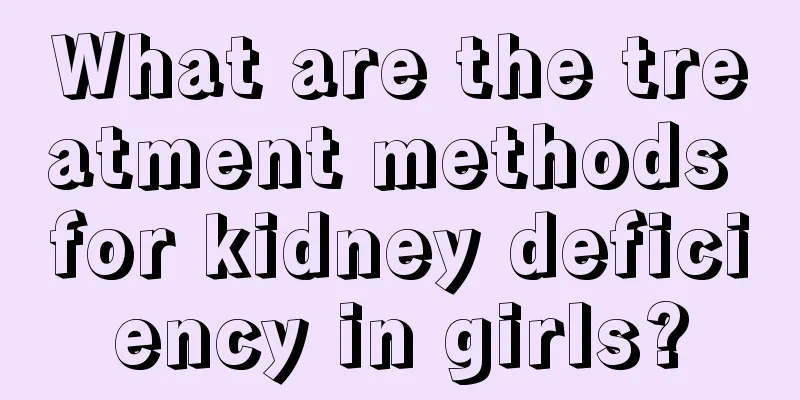 What are the treatment methods for kidney deficiency in girls?